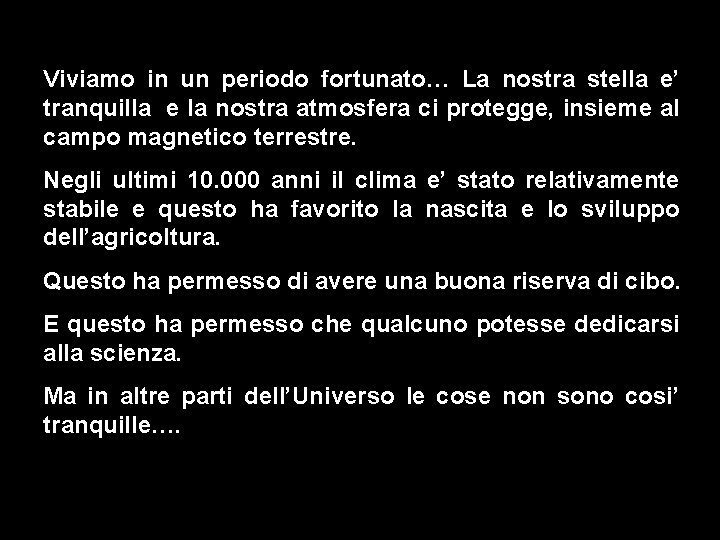 Viviamo in un periodo fortunato… La nostra stella e’ tranquilla e la nostra atmosfera ci protegge, insieme al campo magnetico terrestre.

Negli ultimi 10.000 anni il clima e’ stato relativamente stabile e questo ha favorito la nascita e lo sviluppo dell’agricoltura.

Questo ha permesso di avere una buona riserva di cibo.

E questo ha permesso che qualcuno potesse dedicarsi alla scienza.

Ma in altre parti dell’Universo le cose non sono cosi’ tranquille….